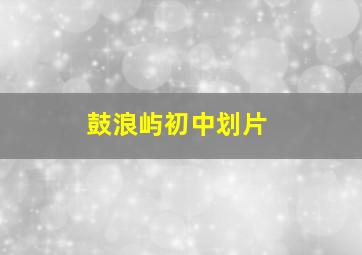 鼓浪屿初中划片